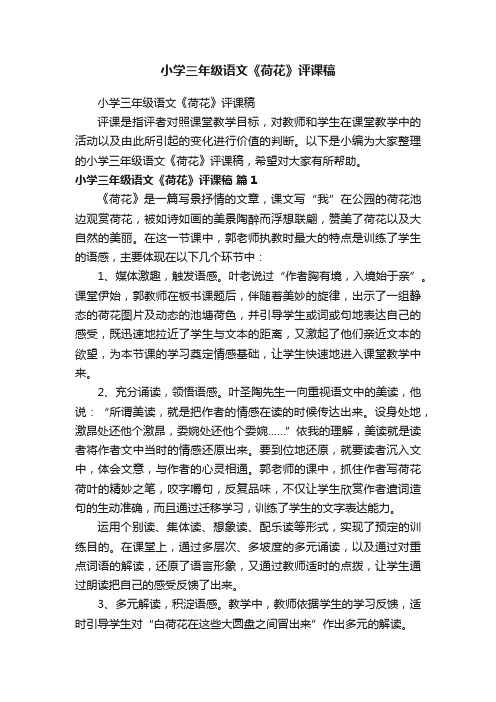 小学三年级语文《荷花》评课稿

小学三年级语文《荷花》评课稿

评课是指评者对照课堂教学目标，对教师和学生在课堂教学中的活动以及由此所引起的变化进行价值的判断。以下是小编为大家整理的小学三年级语文《荷花》评课稿，希望对大家有所帮助。

小学三年级语文《荷花》评课稿 篇1

《荷花》是一篇写景抒情的文章，课文写“我”在公园的荷花池边观赏荷花，被如诗如画的美景陶醉而浮想联翩，赞美了荷花以及大自然的美丽。在这一节课中，郭老师执教时最大的特点是训练了学生的语感，主要体现在以下几个环节中：

1、媒体激趣，触发语感。叶老说过“作者胸有境，入境始于亲”。课堂伊始，郭教师在板书课题后，伴随着美妙的旋律，出示了一组静态的荷花图片及动态的池塘荷色，并引导学生或词或句地表达自己的感受，既迅速地拉近了学生与文本的距离，又激起了他们亲近文本的欲望，为本节课的学习奠定情感基础，让学生快速地进入课堂教学中来。

2、充分诵读，领悟语感。叶圣陶先生一向重视语文中的美读，他说：“所谓美读，就是把作者的情感在读的时候传达出来。设身处地，激昂处还他个激昂，委婉处还他个委婉……”依我的理解，美读就是读者将作者文中当时的情感还原出来。要到位地还原，就要读者沉入文中，体会文意，与作者的心灵相通。郭老师的课中，抓住作者写荷花荷叶的精妙之笔，咬字嚼句，反复品味，不仅让学生欣赏作者遣词造句的生动准确，而且通过迁移学习，训练了学生的文字表达能力。

运用个别读、集体读、想象读、配乐读等形式，实现了预定的训练目的。在课堂上，通过多层次、多坡度的多元诵读，以及通过对重点词语的解读，还原了语言形象，又通过教师适时的点拨，让学生通过朗读把自己的感受反馈了出来。

3、多元解读，积淀语感。教学中，教师依据学生的学习反馈，适时引导学生对“白荷花在这些大圆盘之间冒出来”作出多元的解读。